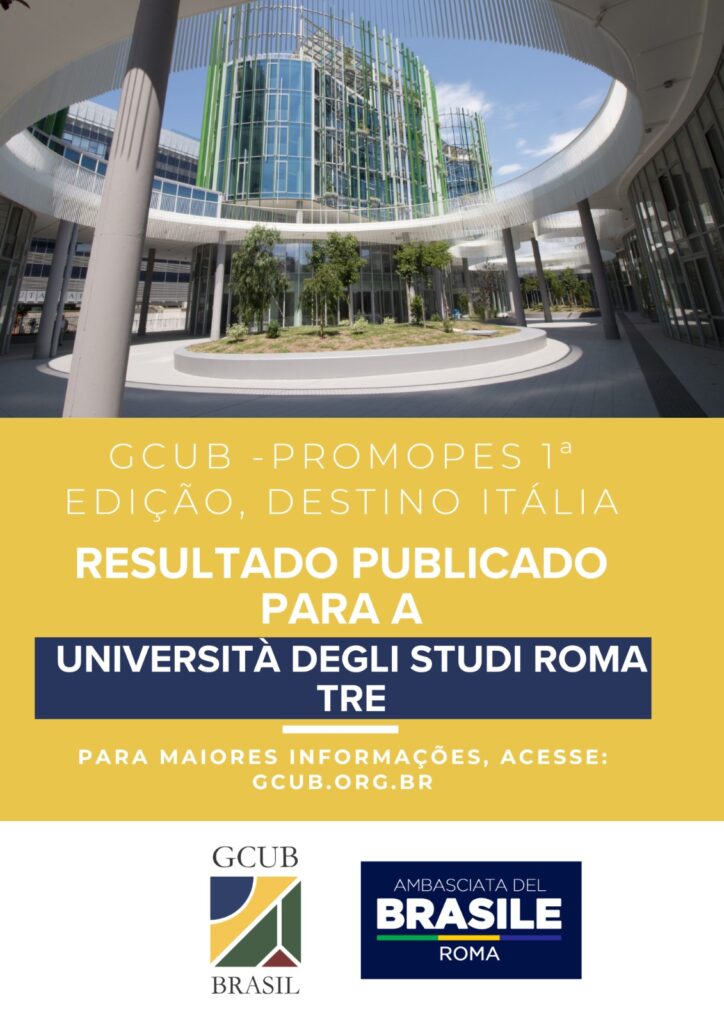 GCUB -PROMOPES 1ª EDIÇÃO, DESTINO ITÁLIA

RESULTADO PUBLICADO PARA A

UNIVERSITÀ DEGLI STUDI ROMA TRE

PARA MAIORES INFORMAÇÕES, ACESSE:
GCUB.ORG.BR

GCUB
BRASIL

AMBASCIATA DEL
BRASILE
ROMA